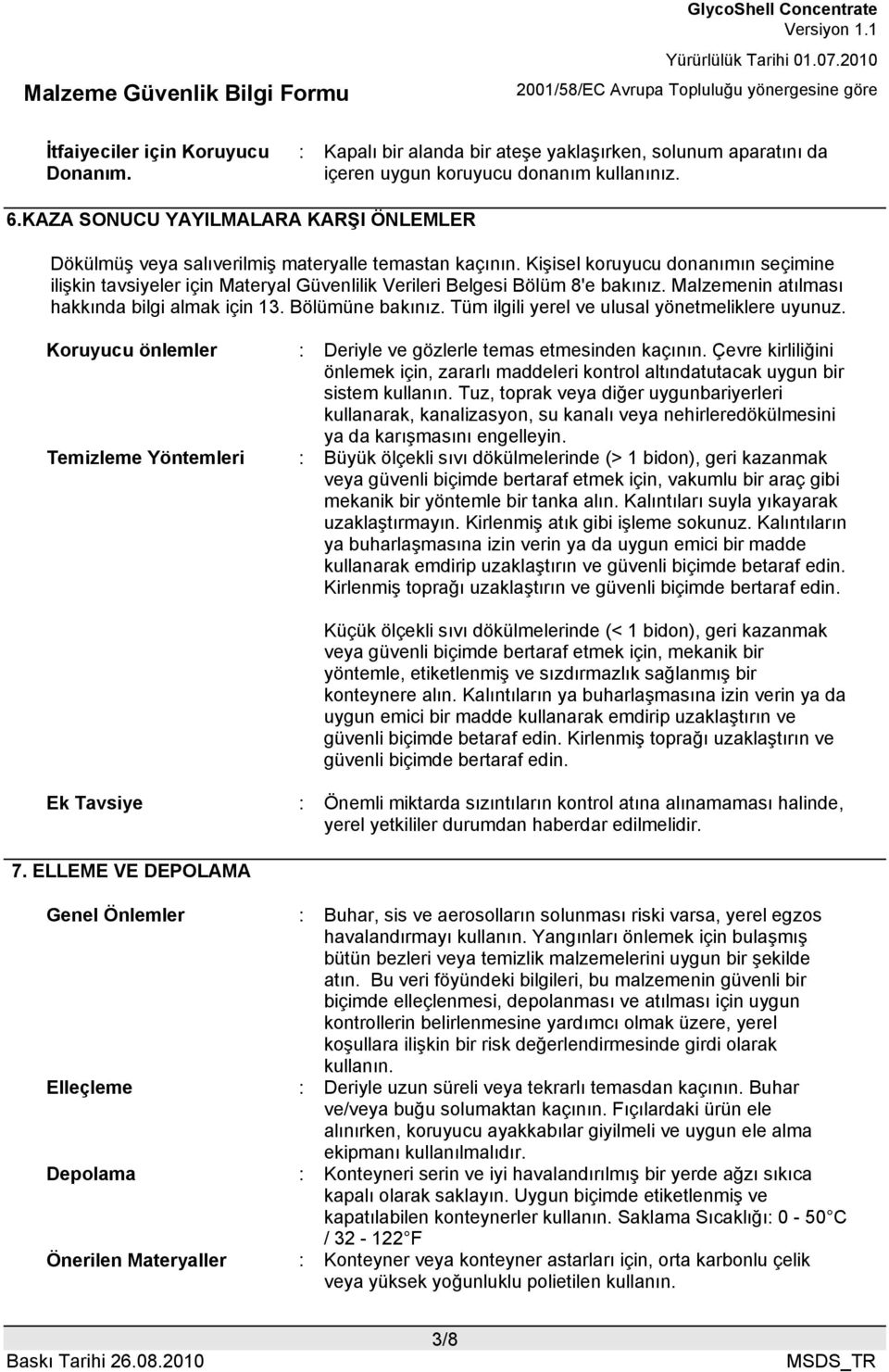 GlycoShell Concentrate
Versiyon 1.1
Yürürlülük Tarihi 01.07.2010
Malzeme Güvenlik Bilgi Formu
2001/58/EC Avrupa Topluluğu yönergesine göre

İtfaiyeciler için Koruyucu Donanım. : Kapalı bir alanda bir ateşe yaklaşırken, solunum aparatını da içeren uygun koruyucu donanım kullanınız.

6.KAZA SONUCU YAYILMALARA KARŞI ÖNLEMLER

Dökülmüş veya salıverilmiş materyalle temastan kaçının. Kişisel koruyucu donanımın seçimine ilişkin tavsiyeler için Materyal Güvenlilik Verileri Belgesi Bölüm 8'e bakınız. Malzemenin atılması hakkında bilgi almak için 13. Bölümüne bakınız. Tüm ilgili yerel ve ulusal yönetmeliklere uyunuz.

Koruyucu önlemler : Deriyle ve gözlerle temas etmesinden kaçının. Çevre kirliliğini önlemek için, zararlı maddeleri kontrol altındatutacak uygun bir sistem kullanın. Tuz, toprak veya diğer uygunbariyerleri kullanarak, kanalizasyon, su kanalı veya nehirleredökülmesini ya da karışmasını engelleyin.

Temizleme Yöntemleri : Büyük ölçekli sıvı dökülmelerinde (> 1 bidon), geri kazanmak veya güvenli biçimde bertaraf etmek için, vakumlu bir araç gibi mekanik bir yöntemle bir tanka alın. Kalıntıları suyla yıkayarak uzaklaştırmayın. Kirlenmiş atık gibi işleme sokunuz. Kalıntıların ya buharlaşmasına izin verin ya da uygun emici bir madde kullanarak emdirip uzaklaştırın ve güvenli biçimde betaraf edin. Kirlenmiş toprağı uzaklaştırın ve güvenli biçimde bertaraf edin.

Küçük ölçekli sıvı dökülmelerinde (< 1 bidon), geri kazanmak veya güvenli biçimde bertaraf etmek için, mekanik bir yöntemle, etiketlenmiş ve sızdırmazlık sağlanmış bir konteynere alın. Kalıntıların ya buharlaşmasına izin verin ya da uygun emici bir madde kullanarak emdirip uzaklaştırın ve güvenli biçimde betaraf edin. Kirlenmiş toprağı uzaklaştırın ve güvenli biçimde bertaraf edin.

Ek Tavsiye : Önemli miktarda sızıntıların kontrol atına alınamaması halinde, yerel yetkililer durumdan haberdar edilmelidir.

7. ELLEME VE DEPOLAMA

Genel Önlemler : Buhar, sis ve aerosolların solunması riski varsa, yerel egzos havalandırmayı kullanın. Yangınları önlemek için bulaşmış bütün bezleri veya temizlik malzemelerini uygun bir şekilde atın. Bu veri föyündeki bilgileri, bu malzemenin güvenli bir biçimde elleçlenmesi, depolanması ve atılması için uygun kontrollerin belirlenmesine yardımcı olmak üzere, yerel koşullara ilişkin bir risk değerlendirmesinde girdi olarak kullanın.

Elleçleme : Deriyle uzun süreli veya tekrarlı temasdan kaçının. Buhar ve/veya buğu solumaktan kaçının. Fıçılardaki ürün ele alınırken, koruyucu ayakkabılar giyilmeli ve uygun ele alma ekipmanı kullanılmalıdır.

Depolama : Konteyneri serin ve iyi havalandırılmış bir yerde ağzı sıkıca kapalı olarak saklayın. Uygun biçimde etiketlenmiş ve kapatılabilen konteynerler kullanın. Saklama Sıcaklığı: 0 - 50 C / 32 - 122 F

Önerilen Materyaller : Konteyner veya konteyner astarları için, orta karbonlu çelik veya yüksek yoğunluklu polietilen kullanın.

3/8
Baskı Tarihi 26.08.2010
MSDS_TR